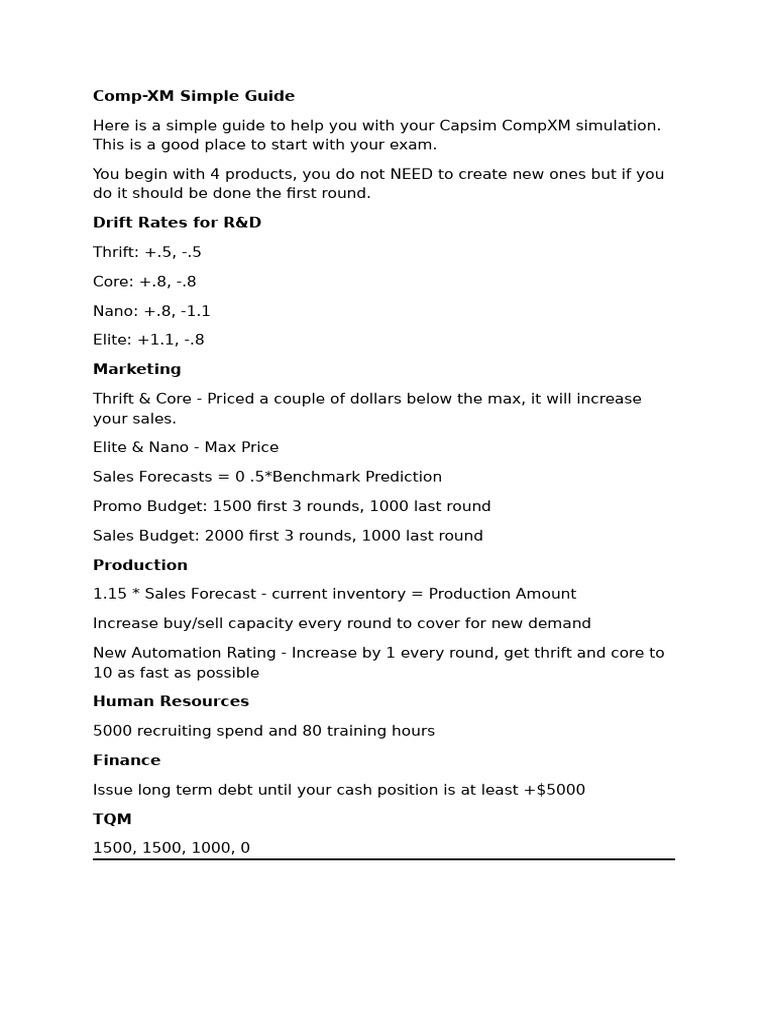 Comp-XM Simple Guide

Here is a simple guide to help you with your Capsim CompXM simulation. This is a good place to start with your exam.

You begin with 4 products, you do not NEED to create new ones but if you do it should be done the first round.

Drift Rates for R&D

Thrift: +.5, -.5

Core: +.8, -.8

Nano: +.8, -1.1

Elite: +1.1, -.8

Marketing

Thrift & Core - Priced a couple of dollars below the max, it will increase your sales.

Elite & Nano - Max Price

Sales Forecasts = 0 .5*Benchmark Prediction

Promo Budget: 1500 first 3 rounds, 1000 last round

Sales Budget: 2000 first 3 rounds, 1000 last round

Production

1.15 * Sales Forecast - current inventory = Production Amount

Increase buy/sell capacity every round to cover for new demand

New Automation Rating - Increase by 1 every round, get thrift and core to 10 as fast as possible

Human Resources

5000 recruiting spend and 80 training hours

Finance

Issue long term debt until your cash position is at least +$5000

TQM

1500, 1500, 1000, 0